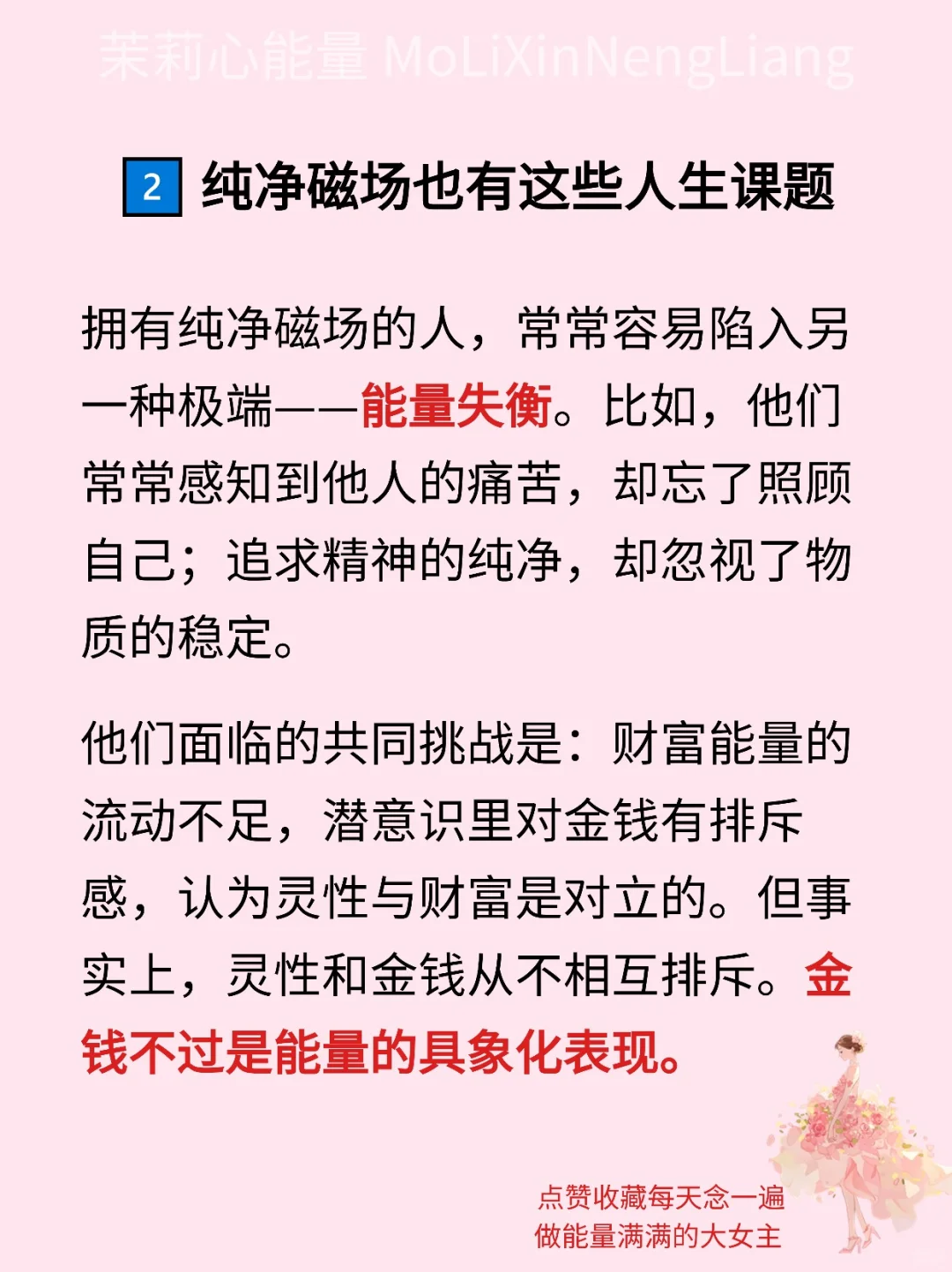 茉莉心能量 MoLiXinNengLiang

2 纯净磁场也有这些人生课题

拥有纯净磁场的人，常常容易陷入另一种极端——能量失衡。比如，他们常常感知到他人的痛苦，却忘了照顾自己；追求精神的纯净，却忽视了物质的稳定。

他们面临的共同挑战是：财富能量的流动不足，潜意识里对金钱有排斥感，认为灵性与财富是对立的。但事实上，灵性和金钱从不相互排斥。金钱不过是能量的具象化表现。

点赞收藏每天念一遍
做能量满满的大女主